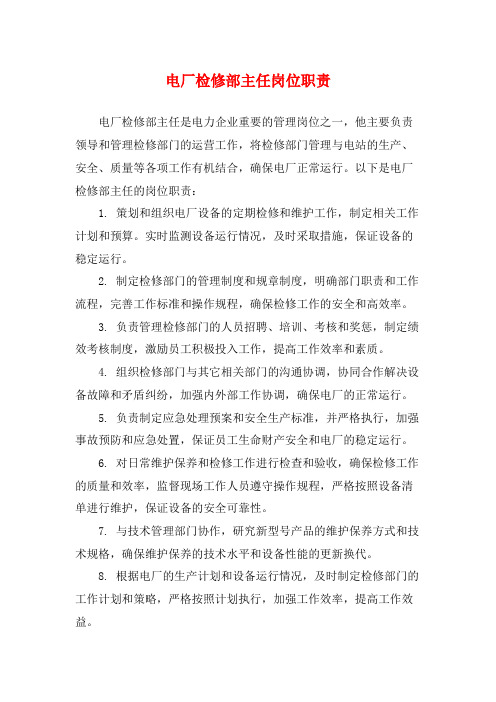 电厂检修部主任岗位职责

电厂检修部主任是电力企业重要的管理岗位之一，他主要负责领导和管理检修部门的运营工作，将检修部门管理与电站的生产、安全、质量等各项工作有机结合，确保电厂正常运行。以下是电厂检修部主任的岗位职责：

1. 策划和组织电厂设备的定期检修和维护工作，制定相关工作计划和预算。实时监测设备运行情况，及时采取措施，保证设备的稳定运行。

2. 制定检修部门的管理制度和规章制度，明确部门职责和工作流程，完善工作标准和操作规程，确保检修工作的安全和高效率。

3. 负责管理检修部门的人员招聘、培训、考核和奖惩，制定绩效考核制度，激励员工积极投入工作，提高工作效率和素质。

4. 组织检修部门与其它相关部门的沟通协调，协同合作解决设备故障和矛盾纠纷，加强内外部工作协调，确保电厂的正常运行。

5. 负责制定应急处理预案和安全生产标准，并严格执行，加强事故预防和应急处置，保证员工生命财产安全和电厂的稳定运行。

6. 对日常维护保养和检修工作进行检查和验收，确保检修工作的质量和效率，监督现场工作人员遵守操作规程，严格按照设备清单进行维护，保证设备的安全可靠性。

7. 与技术管理部门协作，研究新型号产品的维护保养方式和技术规格，确保维护保养的技术水平和设备性能的更新换代。

8. 根据电厂的生产计划和设备运行情况，及时制定检修部门的工作计划和策略，严格按照计划执行，加强工作效率，提高工作效益。